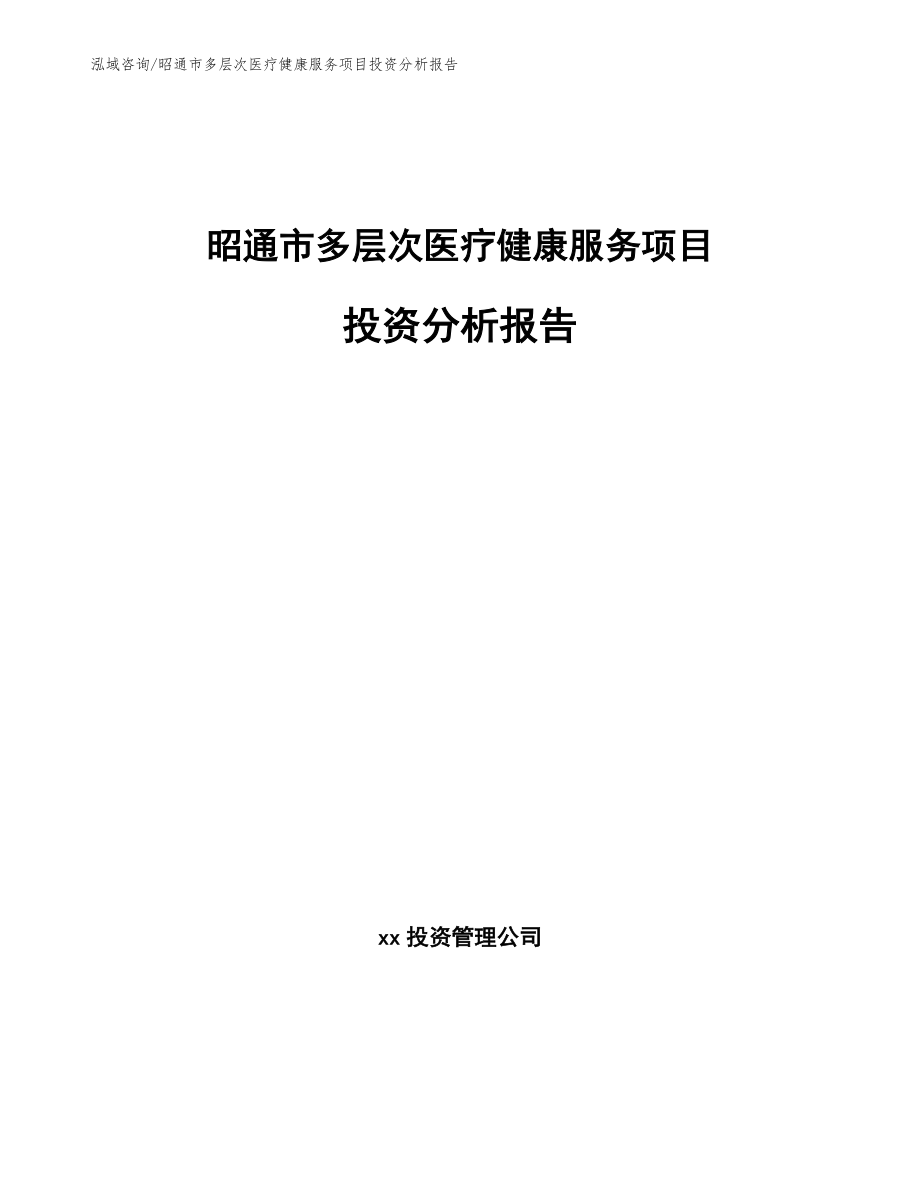 泓域咨询/昭通市多层次医疗健康服务项目投资分析报告

昭通市多层次医疗健康服务项目

投资分析报告

xx 投资管理公司